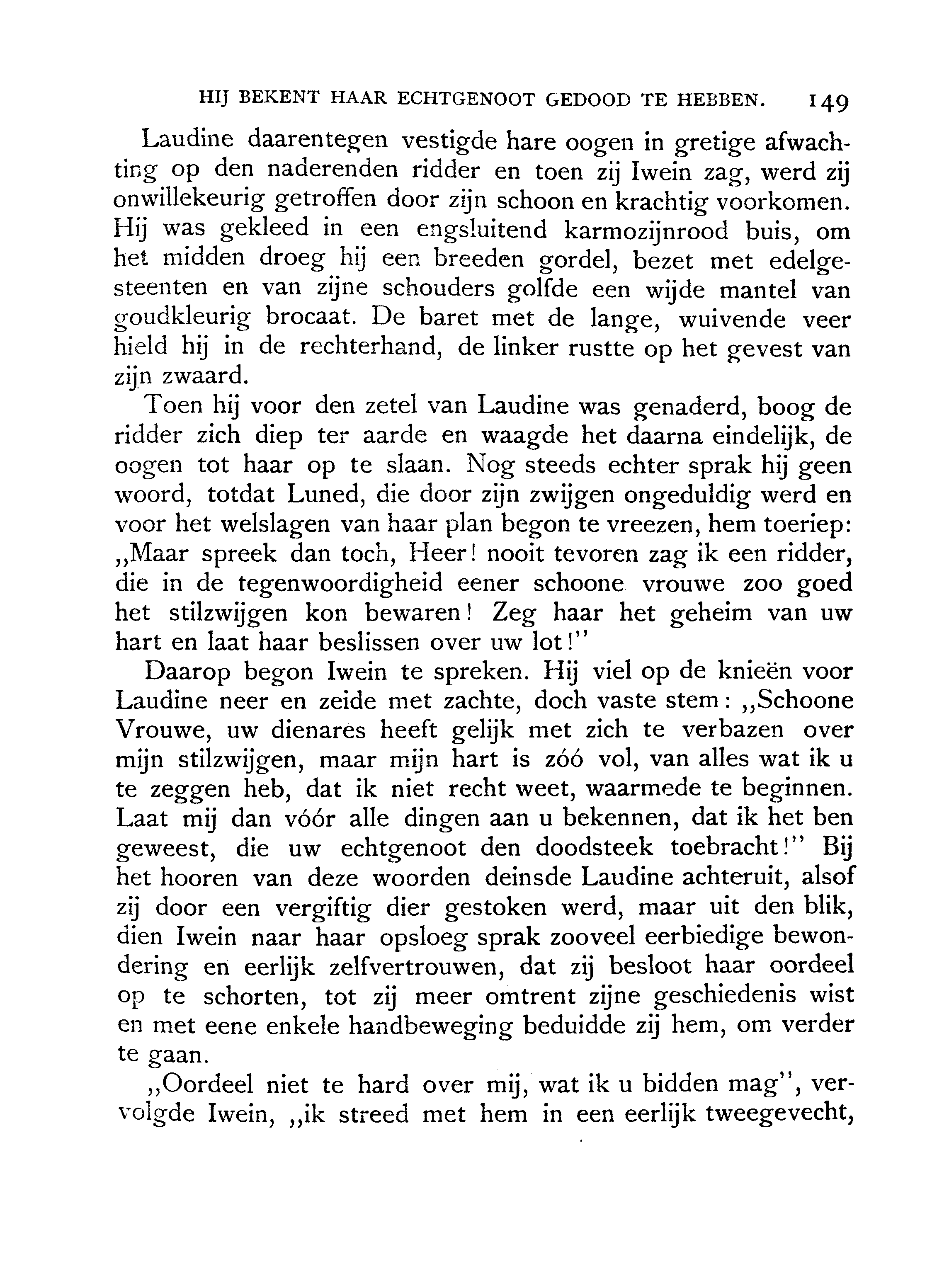 HIJ BEKENT HAAR ECHTGENOOT GEDOOD TE HEBBEN. 149

Laudine daarentegen vestigde hare oogen in gretige afwachting op den naderenden ridder en toen zij Iwein zag, werd zij onwillekeurig getroffen door zijn schoon en krachtig voorkomen. Hij was gekleed in een engsluitend karmozijnrood buis, om het midden droeg hij een breeden gordel, bezet met edelgesteenten en van zijne schouders golfde een wijde mantel van goudkleurig brocaat. De baret met de lange, wuivende veer hield hij in de rechterhand, de linker rustte op het gevest van zijn zwaard.

Toen hij voor den zetel van Laudine was genaderd, boog de ridder zich diep ter aarde en waagde het daarna eindelijk, de oogen tot haar op te slaan. Nog steeds echter sprak hij geen woord, totdat Luned, die door zijn zwijgen ongeduldig werd en voor het welslagen van haar plan begon te vreezen, hem toeriep: „Maar spreek dan toch, Heer! nooit tevoren zag ik een ridder, die in de tegenwoordigheid eener schoone vrouwe zoo goed het stilzwijgen kon bewaren! Zeg haar het geheim van uw hart en laat haar beslissen over uw lot!"

Daarop begon Iwein te spreken. Hij viel op de knieën voor Laudine neer en zeide met zachte, doch vaste stem: „Schoone Vrouwe, uw dienares heeft gelijk met zich te verbazen over mijn stilzwijgen, maar mijn hart is zóó vol, van alles wat ik u te zeggen heb, dat ik niet recht weet, waarmede te beginnen. Laat mij dan vóór alle dingen aan u bekennen, dat ik het ben geweest, die uw echtgenoot den doodsteek toebracht!" Bij het hooren van deze woorden deinsde Laudine achteruit, alsof zij door een vergiftig dier gestoken werd, maar uit den blik, dien Iwein naar haar opsloeg sprak zooveel eerbiedige bewondering en eerlijk zelfvertrouwen, dat zij besloot haar oordeel op te schorten, tot zij meer omtrent zijne geschiedenis wist en met eene enkele handbeweging beduidde zij hem, om verder te gaan.

„Oordeel niet te hard over mij, wat ik u bidden mag", vervolgde Iwein, „ik streed met hem in een eerlijk tweegevecht,